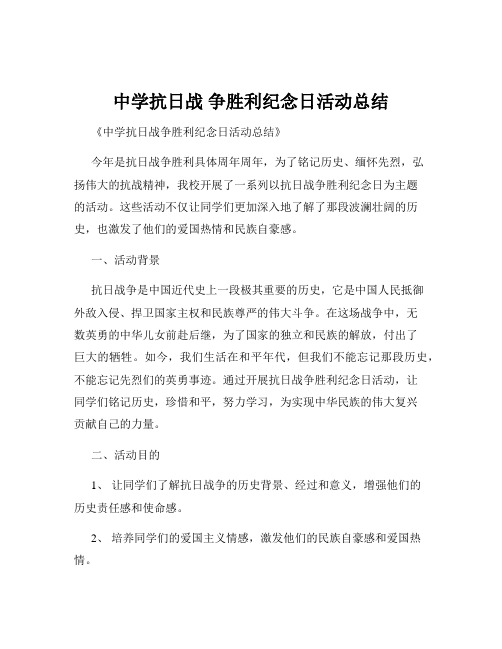 中学抗日战 争胜利纪念日活动总结

《中学抗日战争胜利纪念日活动总结》

今年是抗日战争胜利具体周年周年，为了铭记历史、缅怀先烈，弘扬伟大的抗战精神，我校开展了一系列以抗日战争胜利纪念日为主题的活动。这些活动不仅让同学们更加深入地了解了那段波澜壮阔的历史，也激发了他们的爱国热情和民族自豪感。

一、活动背景

抗日战争是中国近代史上一段极其重要的历史，它是中国人民抵御外敌入侵、捍卫国家主权和民族尊严的伟大斗争。在这场战争中，无数英勇的中华儿女前赴后继，为了国家的独立和民族的解放，付出了巨大的牺牲。如今，我们生活在和平年代，但我们不能忘记那段历史，不能忘记先烈们的英勇事迹。通过开展抗日战争胜利纪念日活动，让同学们铭记历史，珍惜和平，努力学习，为实现中华民族的伟大复兴贡献自己的力量。

二、活动目的

1、 让同学们了解抗日战争的历史背景、经过和意义，增强他们的历史责任感和使命感。

2、 培养同学们的爱国主义情感，激发他们的民族自豪感和爱国热情。